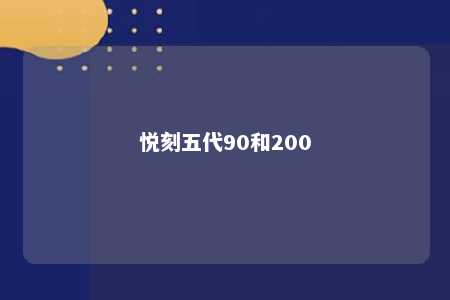 悦刻五代90和200